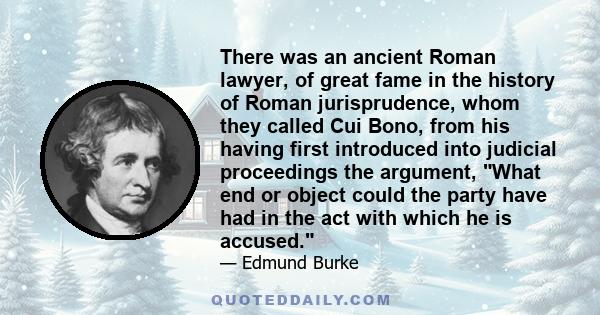 There was an ancient Roman lawyer, of great fame in the history of Roman jurisprudence, whom they called Cui Bono, from his having first introduced into judicial proceedings the argument, "What end or object could the party have had in the act with which he is accused."

— Edmund Burke

QUOTEDDAILY.COM